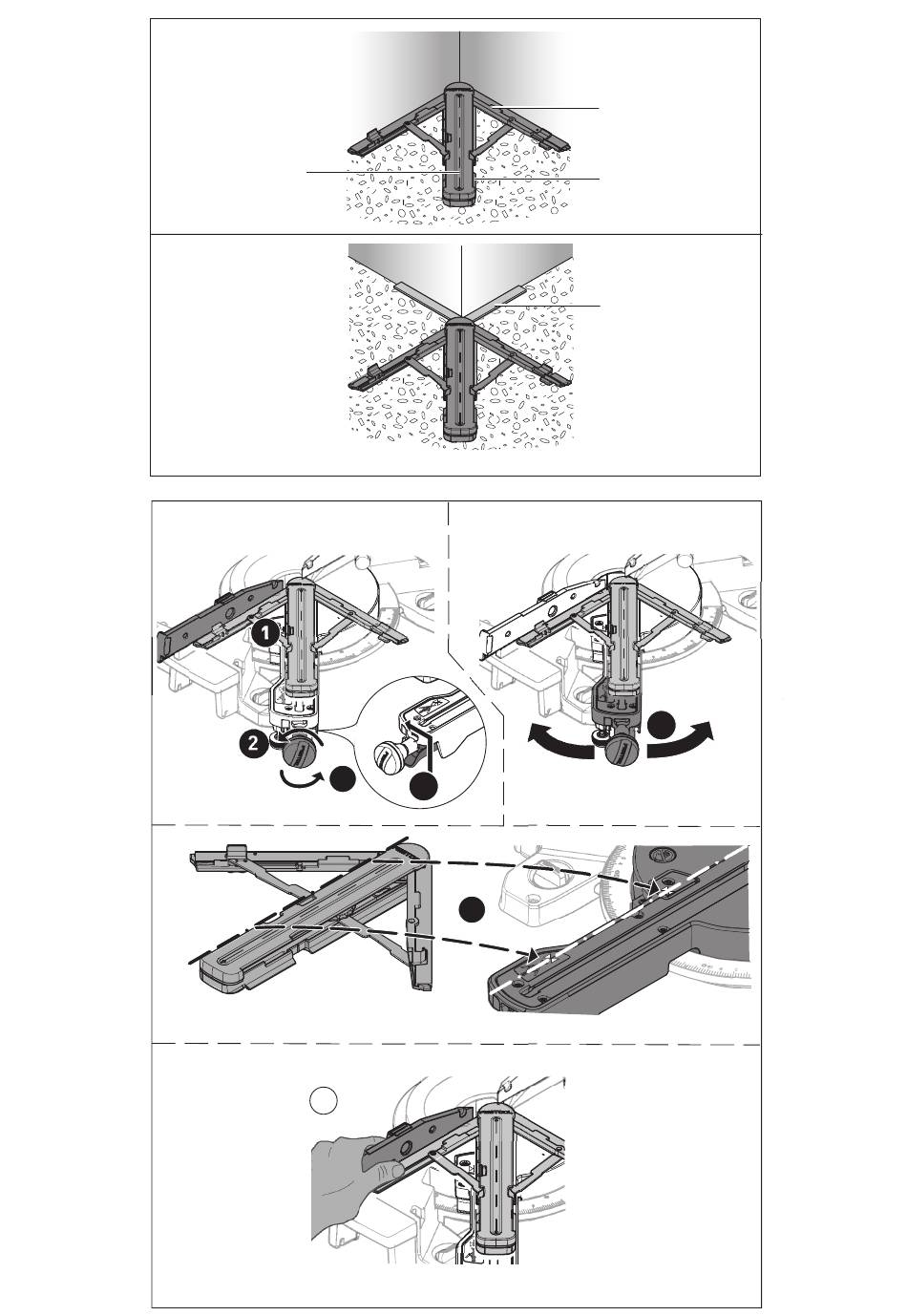 1

2